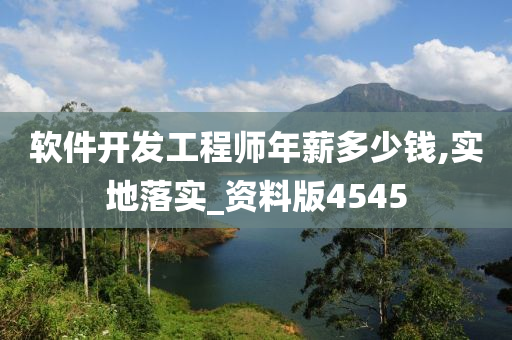 软件开发工程师年薪多少钱,实地落实_资料版4545